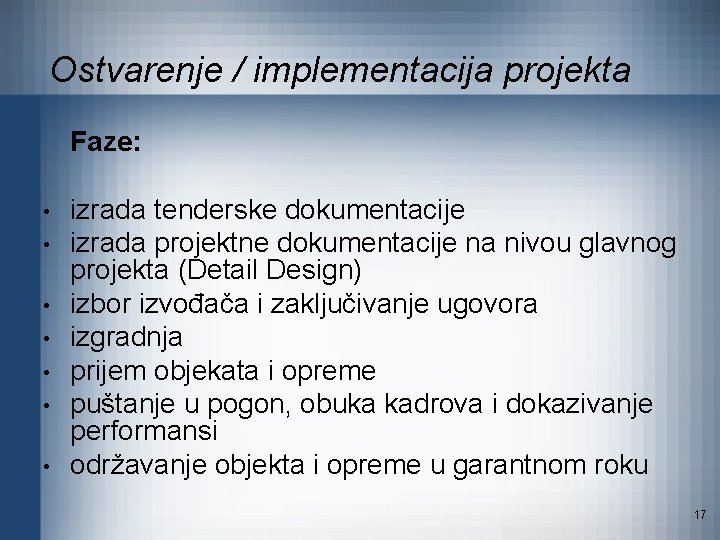 Ostvarenje / implementacija projekta

Faze:

• izrada tenderske dokumentacije
• izrada projektne dokumentacije na nivou glavnog projekta (Detail Design)
• izbor izvođača i zaključivanje ugovora
• izgradnja
• prijem objekata i opreme
• puštanje u pogon, obuka kadrova i dokazivanje performansi
• održavanje objekta i opreme u garantnom roku

17